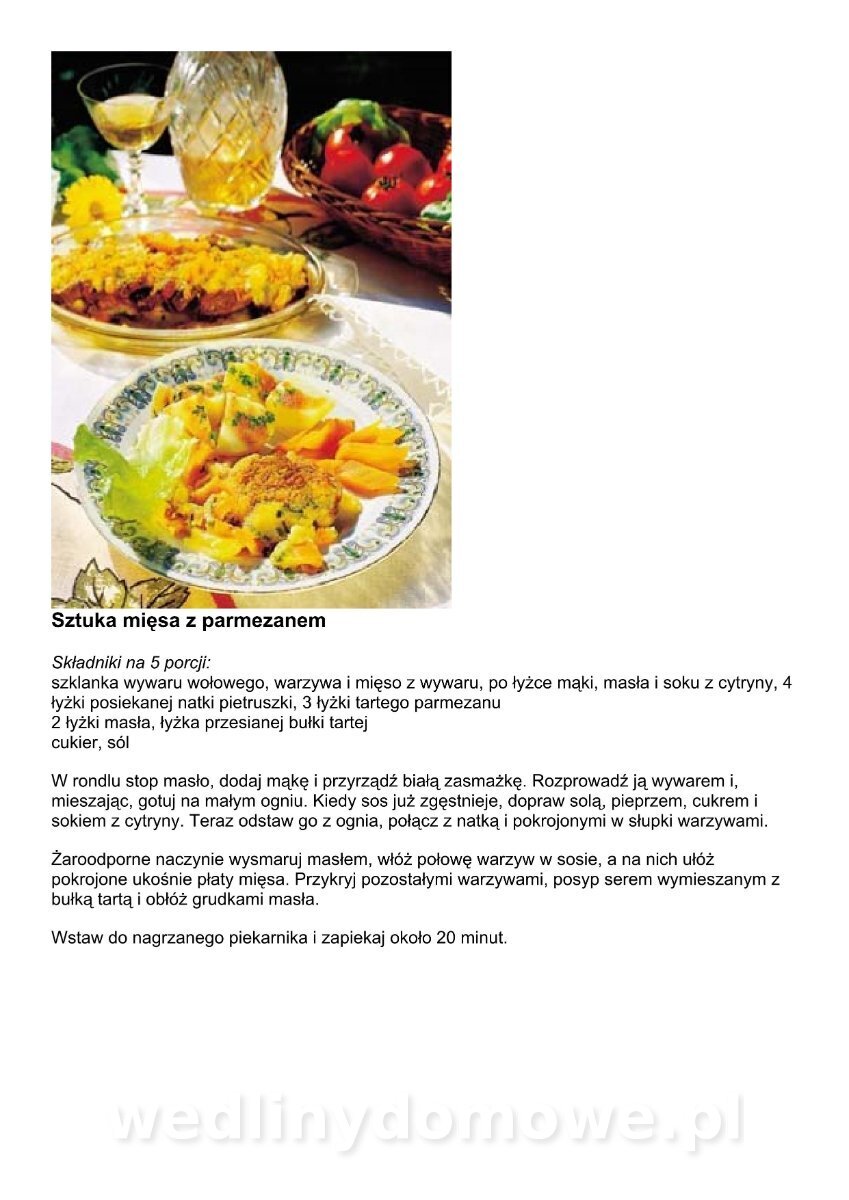 Sztuka mięsa z parmezanem

Składniki na 5 porcji:
szklanka wywaru wołowego, warzywa i mięso z wywaru, po łyżce mąki, masła i soku z cytryny, 4 łyżki posiekanej natki pietruszki, 3 łyżki tartego parmezanu
2 łyżki masła, łyżka przesianej bułki tartej
cukier, sól

W rondlu stop masło, dodaj mąkę i przyrządź białą zasmażkę. Rozprowadź ją wywarem i, mieszając, gotuj na małym ogniu. Kiedy sos już zgęstnieje, dopraw solą, pieprzem, cukrem i sokiem z cytryny. Teraz odstaw go z ognia, połącz z natką i pokrojonymi w słupki warzywami.

Żaroodporne naczynie wysmaruj masłem, włóż połowę warzyw w sosie, a na nich ułóż pokrojone ukośnie płaty mięsa. Przykryj pozostałymi warzywami, posyp serem wymieszanym z bułką tartą i obłóż grudkami masła.

Wstaw do nagrzanego piekarnika i zapiekaj około 20 minut.

wedlinydomowe.pl